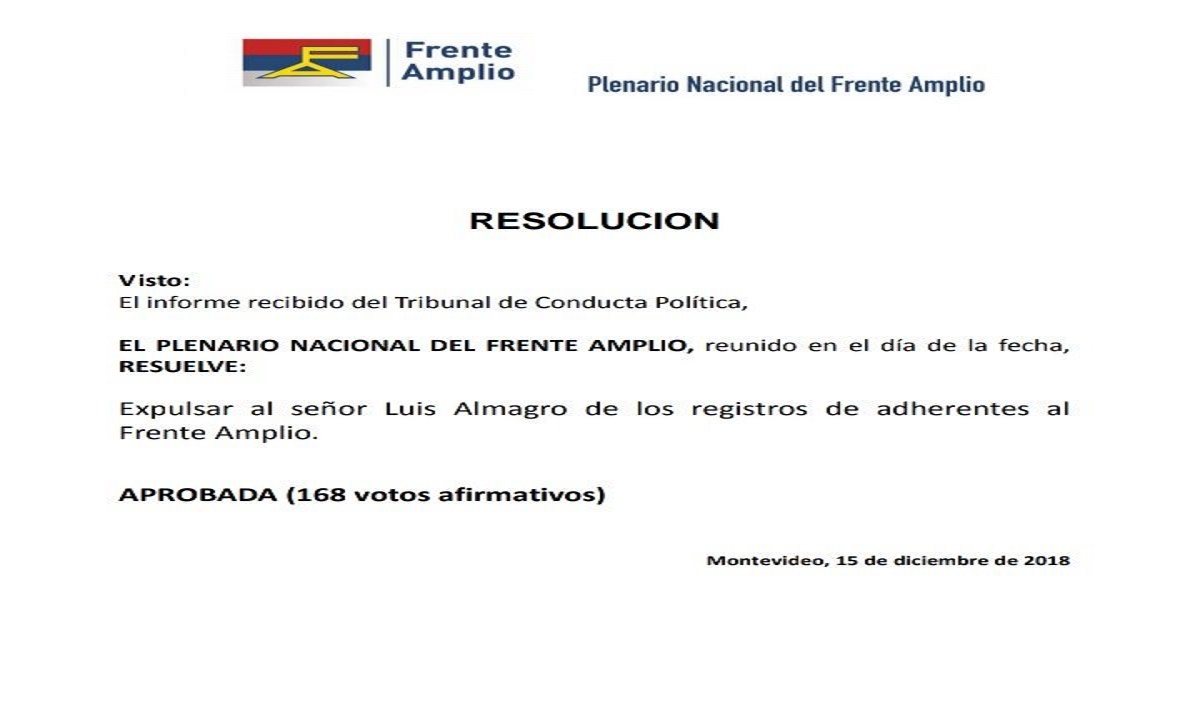 Frente Amplio

Plenario Nacional del Frente Amplio

RESOLUCION

Visto:
El informe recibido del Tribunal de Conducta Política,

EL PLENARIO NACIONAL DEL FRENTE AMPLIO, reunido en el día de la fecha, RESUELVE:

Expulsar al señor Luis Almagro de los registros de adherentes al Frente Amplio.

APROBADA (168 votos afirmativos)

Montevideo, 15 de diciembre de 2018